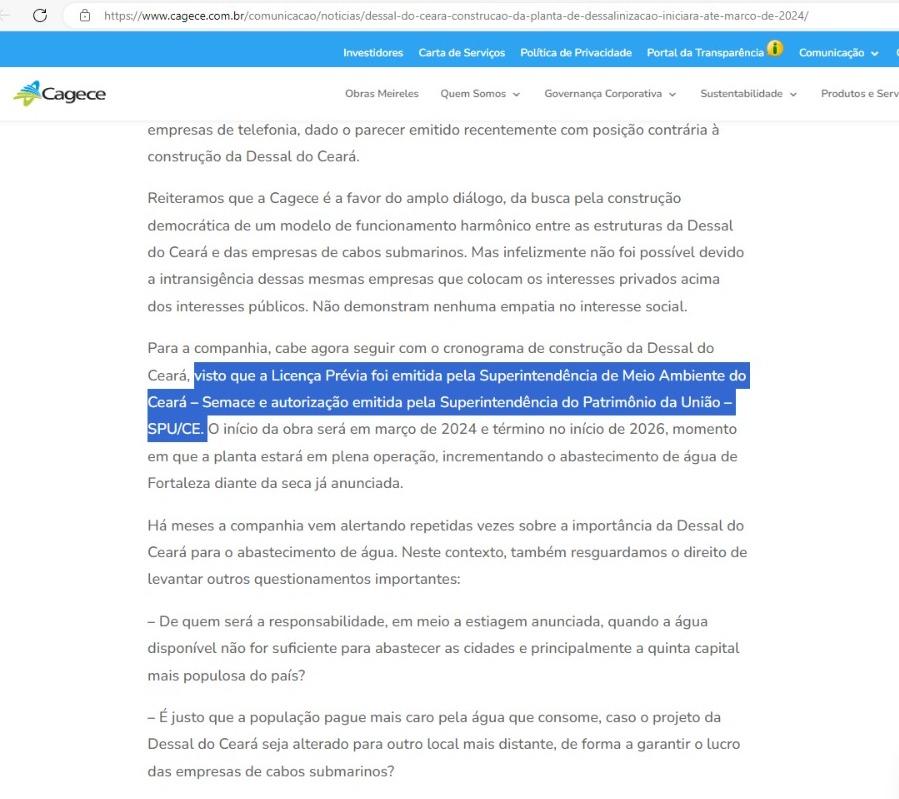 https://www.cagece.com.br/comunicacao/noticias/dessal-do-ceara-construcao-da-planta-de-dessalinizacao-iniciara-ate-marco-de-2024/

Investidores Carta de Serviços Política de Privacidade Portal da Transparência Comunicação

Cagece

Obras Meireles Quem Somos Governança Corporativa Sustentabilidade Produtos e Serv

empresas de telefonia, dado o parecer emitido recentemente com posição contrária à construção da Dessal do Ceará.

Reiteramos que a Cagece é a favor do amplo diálogo, da busca pela construção democrática de um modelo de funcionamento harmônico entre as estruturas da Dessal do Ceará e das empresas de cabos submarinos. Mas infelizmente não foi possível devido a intransigência dessas mesmas empresas que colocam os interesses privados acima dos interesses públicos. Não demonstram nenhuma empatia no interesse social.

Para a companhia, cabe agora seguir com o cronograma de construção da Dessal do Ceará, visto que a Licença Prévia foi emitida pela Superintendência de Meio Ambiente do Ceará – Semace e autorização emitida pela Superintendência do Patrimônio da União – SPU/CE. O início da obra será em março de 2024 e término no início de 2026, momento em que a planta estará em plena operação, incrementando o abastecimento de água de Fortaleza diante da seca já anunciada.

Há meses a companhia vem alertando repetidas vezes sobre a importância da Dessal do Ceará para o abastecimento de água. Neste contexto, também resguardamos o direito de levantar outros questionamentos importantes:

– De quem será a responsabilidade, em meio a estiagem anunciada, quando a água disponível não for suficiente para abastecer as cidades e principalmente a quinta capital mais populosa do país?

– É justo que a população pague mais caro pela água que consome, caso o projeto da Dessal do Ceará seja alterado para outro local mais distante, de forma a garantir o lucro das empresas de cabos submarinos?